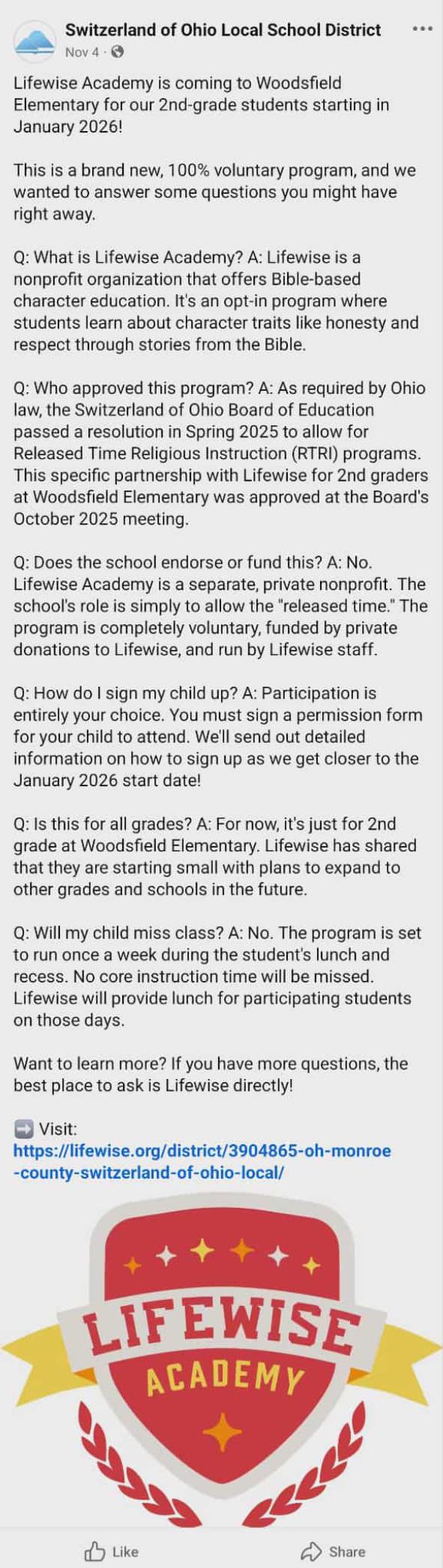 Switzerland of Ohio Local School District
Nov 4 ·

Lifewise Academy is coming to Woodsfield Elementary for our 2nd-grade students starting in January 2026!

This is a brand new, 100% voluntary program, and we wanted to answer some questions you might have right away.

Q: What is Lifewise Academy? A: Lifewise is a nonprofit organization that offers Bible-based character education. It's an opt-in program where students learn about character traits like honesty and respect through stories from the Bible.

Q: Who approved this program? A: As required by Ohio law, the Switzerland of Ohio Board of Education passed a resolution in Spring 2025 to allow for Released Time Religious Instruction (RTRI) programs. This specific partnership with Lifewise for 2nd graders at Woodsfield Elementary was approved at the Board's October 2025 meeting.

Q: Does the school endorse or fund this? A: No. Lifewise Academy is a separate, private nonprofit. The school's role is simply to allow the "released time." The program is completely voluntary, funded by private donations to Lifewise, and run by Lifewise staff.

Q: How do I sign my child up? A: Participation is entirely your choice. You must sign a permission form for your child to attend. We'll send out detailed information on how to sign up as we get closer to the January 2026 start date!

Q: Is this for all grades? A: For now, it's just for 2nd grade at Woodsfield Elementary. Lifewise has shared that they are starting small with plans to expand to other grades and schools in the future.

Q: Will my child miss class? A: No. The program is set to run once a week during the student's lunch and recess. No core instruction time will be missed. Lifewise will provide lunch for participating students on those days.

Want to learn more? If you have more questions, the best place to ask is Lifewise directly!

➡️ Visit: https://lifewise.org/district/3904865-oh-monroe-county-switzerland-of-ohio-local/

LIFEWISE
ACADEMY

Like
Share